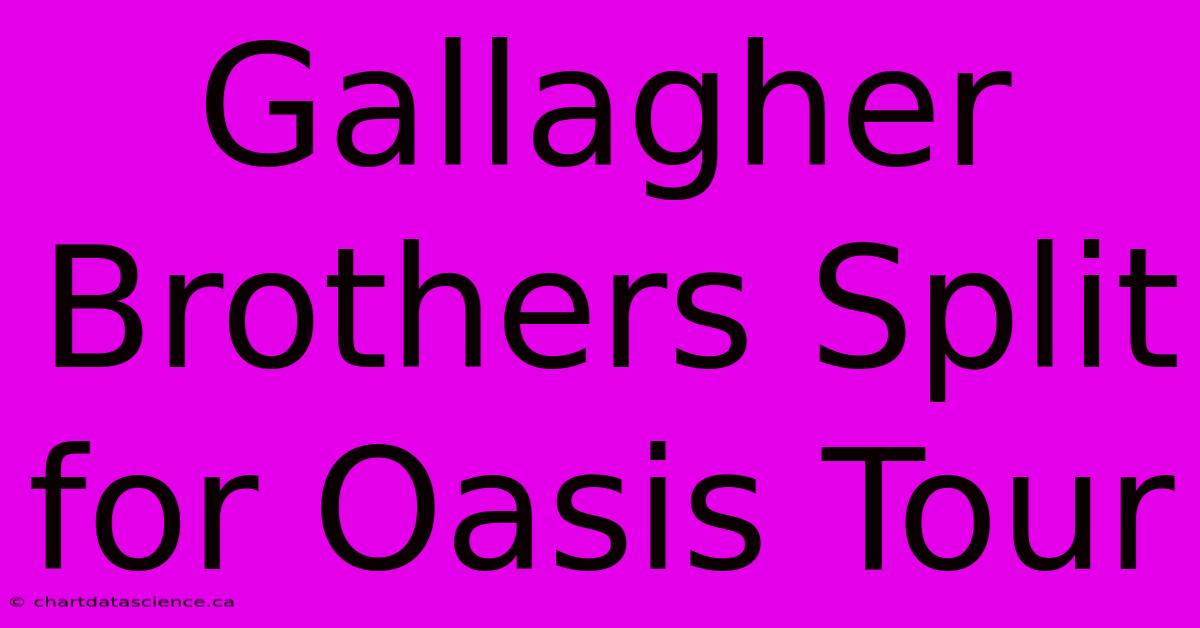 Gallagher Brothers Split for Oasis Tour

© chartdatascience.ca